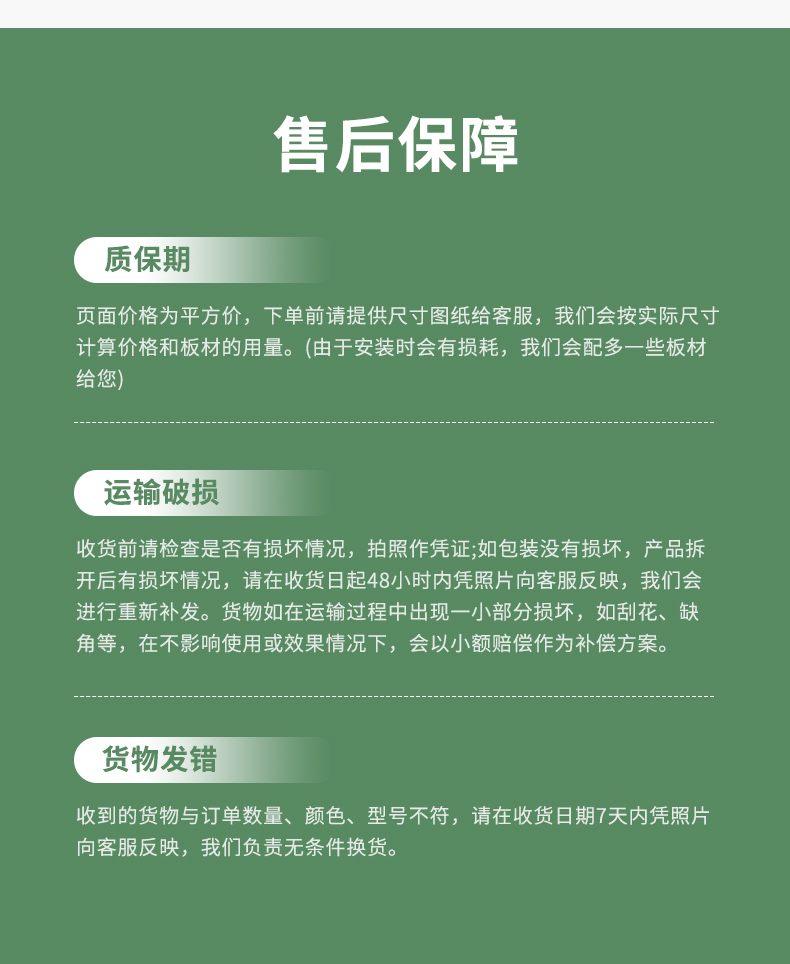 售后保障

质保期

页面价格为平方价，下单前请提供尺寸图纸给客服，我们会按实际尺寸计算价格和板材的用量。(由于安装时会有损耗，我们会配多一些板材给您)

运输破损

收货前请检查是否有损坏情况，拍照作凭证;如包装没有损坏，产品拆开后有损坏情况，请在收货日起48小时内凭照片向客服反映，我们会进行重新补发。货物如在运输过程中出现一小部分损坏，如刮花、缺角等，在不影响使用或效果情况下，会以小额赔偿作为补偿方案。

货物发错

收到的货物与订单数量、颜色、型号不符，请在收货日期7天内凭照片向客服反映，我们负责无条件换货。